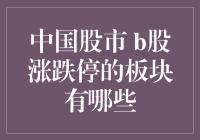 中国股市 b股涨跌停的板块有哪些